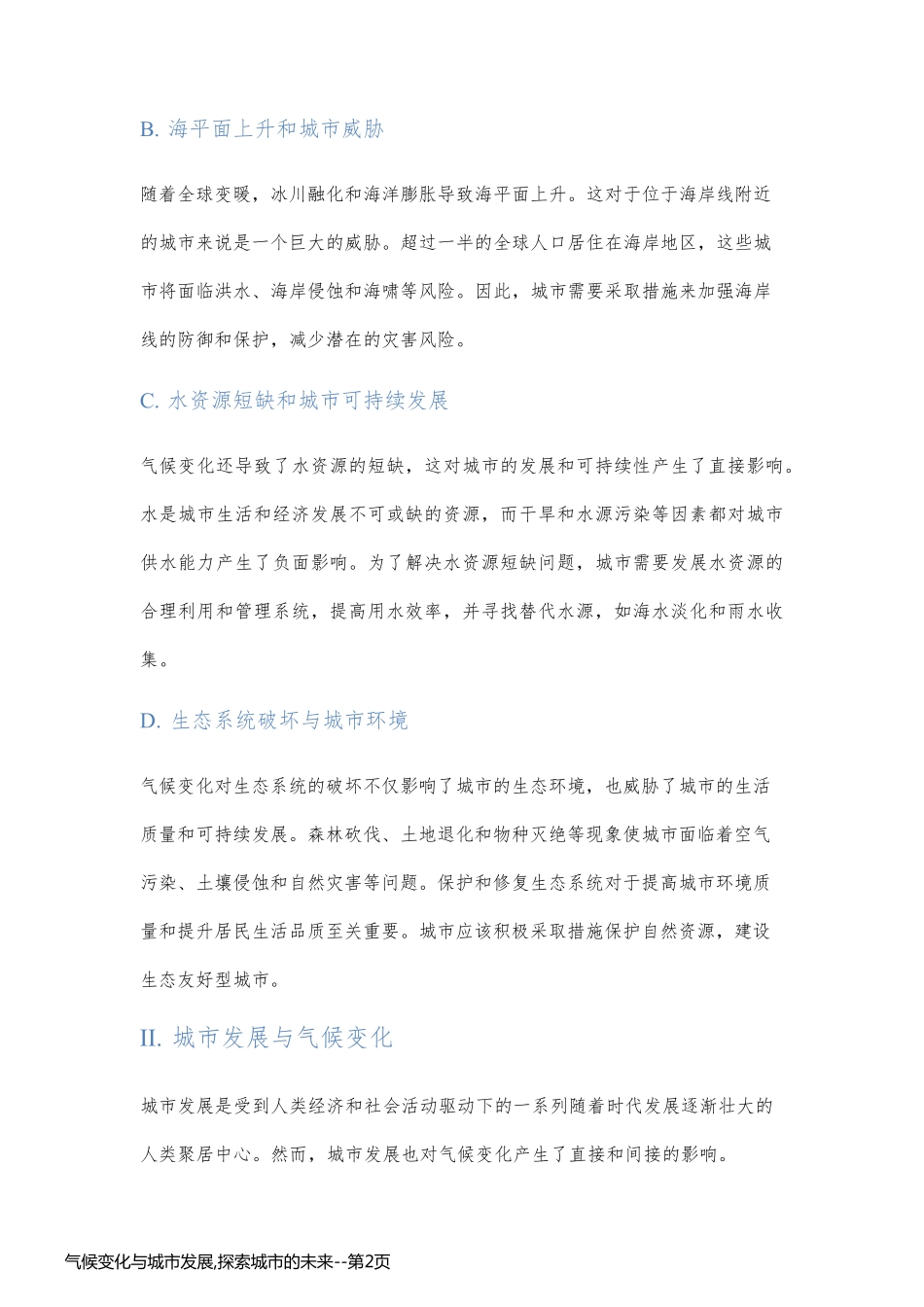 B. 海平面上升和城市威胁

随着全球变暖，冰川融化和海洋膨胀导致海平面上升。这对于位于海岸线附近的城市来说是一个巨大的威胁。超过一半的全球人口居住在海岸地区，这些城市将面临洪水、海岸侵蚀和海啸等风险。因此，城市需要采取措施来加强海岸线的防御和保护，减少潜在的灾害风险。

C. 水资源短缺和城市可持续发展

气候变化还导致了水资源的短缺，这对城市的发展和可持续性产生了直接影响。水是城市生活和经济发展不可或缺的资源，而干旱和水源污染等因素都对城市供水能力产生了负面影响。为了解决水资源短缺问题，城市需要发展水资源的合理利用和管理系统，提高用水效率，并寻找替代水源，如海水淡化和雨水收集。

D. 生态系统破坏与城市环境

气候变化对生态系统的破坏不仅影响了城市的生态环境，也威胁了城市的生活质量和可持续发展。森林砍伐、土地退化和物种灭绝等现象使城市面临着空气污染、土壤侵蚀和自然灾害等问题。保护和修复生态系统对于提高城市环境质量和提升居民生活品质至关重要。城市应该积极采取措施保护自然资源，建设生态友好型城市。

II. 城市发展与气候变化

城市发展是受到人类经济和社会活动驱动下的一系列随着时代发展逐渐壮大的人类聚居中心。然而，城市发展也对气候变化产生了直接和间接的影响。

气候变化与城市发展,探索城市的未来--第2页